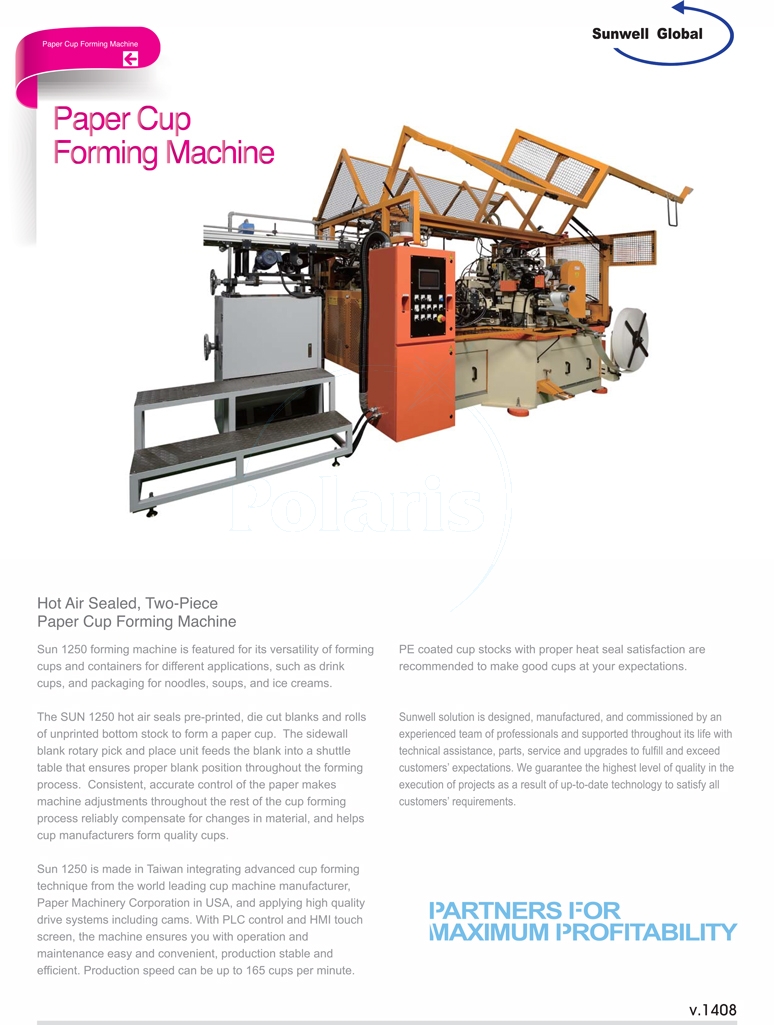 Paper Cup Forming Machine

Sunwell Global

Paper Cup Forming Machine

Polaris

Hot Air Sealed, Two-Piece
Paper Cup Forming Machine

Sun 1250 forming machine is featured for its versatility of forming cups and containers for different applications, such as drink cups, and packaging for noodles, soups, and ice creams.

The SUN 1250 hot air seals pre-printed, die cut blanks and rolls of unprinted bottom stock to form a paper cup. The sidewall blank rotary pick and place unit feeds the blank into a shuttle table that ensures proper blank position throughout the forming process. Consistent, accurate control of the paper makes machine adjustments throughout the rest of the cup forming process reliably compensate for changes in material, and helps cup manufacturers form quality cups.

Sun 1250 is made in Taiwan integrating advanced cup forming technique from the world leading cup machine manufacturer, Paper Machinery Corporation in USA, and applying high quality drive systems including cams. With PLC control and HMI touch screen, the machine ensures you with operation and maintenance easy and convenient, production stable and efficient. Production speed can be up to 165 cups per minute.

PE coated cup stocks with proper heat seal satisfaction are recommended to make good cups at your expectations.

Sunwell solution is designed, manufactured, and commissioned by an experienced team of professionals and supported throughout its life with technical assistance, parts, service and upgrades to fulfill and exceed customers' expectations. We guarantee the highest level of quality in the execution of projects as a result of up-to-date technology to satisfy all customers' requirements.

PARTNERS FOR
MAXIMUM PROFITABILITY

v.1408